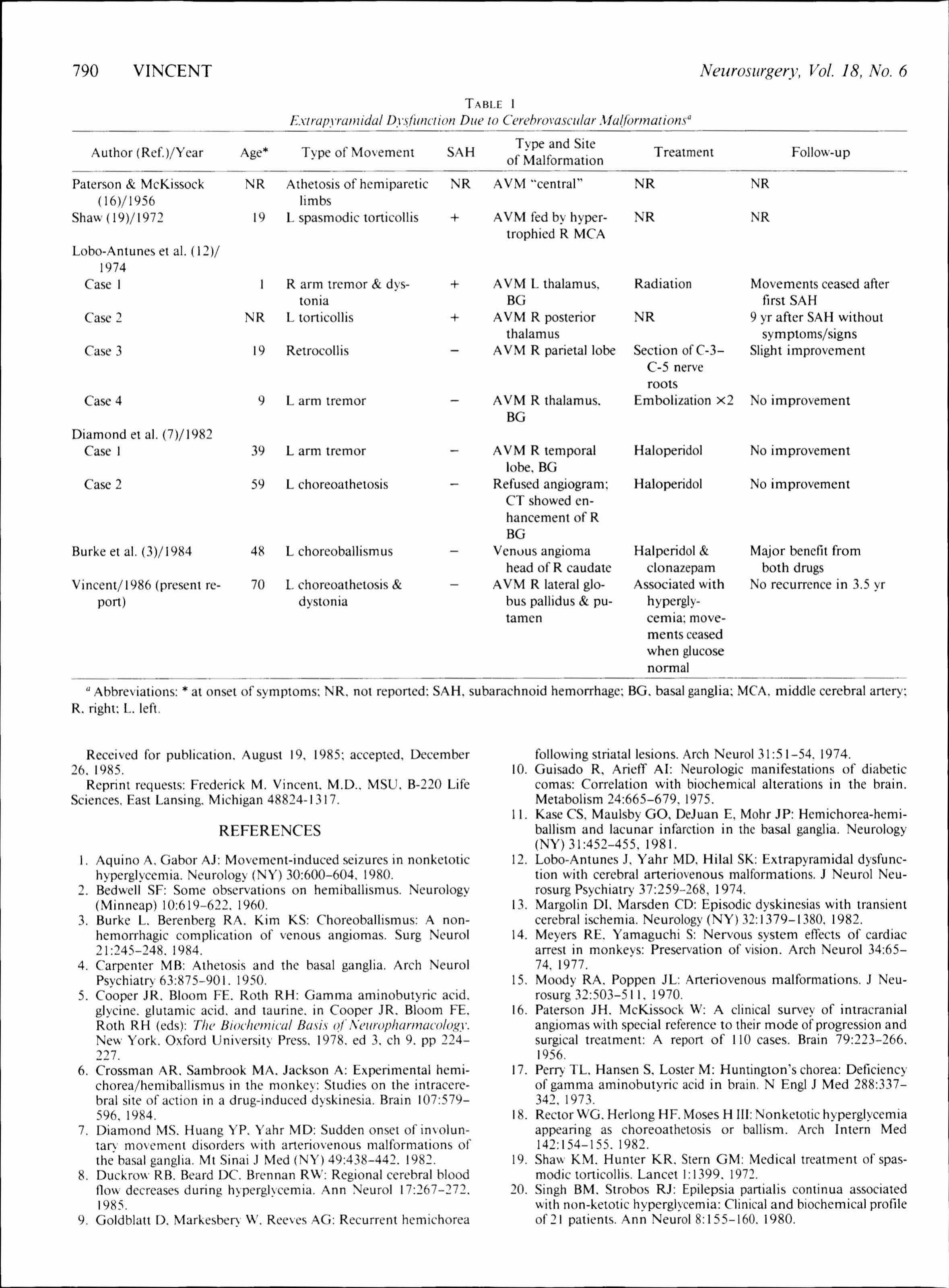 790 VINCENT

Neurosurgery, Vol. 18, No. 6

TABLE 1
Extrapyramidal Dysfunction Due to Cerebrovascular Malformations$^a$

| Author (Ref.)/Year | Age* | Type of Movement | SAH | Type and Site of Malformation | Treatment | Follow-up |
|---|---|---|---|---|---|---|
| Paterson & McKissock (16)/1956 | NR | Athetosis of hemiparetic limbs | NR | AVM "central" | NR | NR |
| Shaw (19)/1972 | 19 | L spasmodic torticollis | + | AVM fed by hypertrophied R MCA | NR | NR |
| Lobo-Antunes et al. (12)/1974 | | | | | | |
| Case 1 | 1 | R arm tremor & dystonia | + | AVM L thalamus, BG | Radiation | Movements ceased after first SAH |
| Case 2 | NR | L torticollis | + | AVM R posterior thalamus | NR | 9 yr after SAH without symptoms/signs |
| Case 3 | 19 | Retrocollis | − | AVM R parietal lobe | Section of C-3–C-5 nerve roots | Slight improvement |
| Case 4 | 9 | L arm tremor | − | AVM R thalamus, BG | Embolization ×2 | No improvement |
| Diamond et al. (7)/1982 | | | | | | |
| Case 1 | 39 | L arm tremor | − | AVM R temporal lobe, BG | Haloperidol | No improvement |
| Case 2 | 59 | L choreoathetosis | − | Refused angiogram; CT showed enhancement of R BG | Haloperidol | No improvement |
| Burke et al. (3)/1984 | 48 | L choreoballismus | − | Venous angioma head of R caudate | Halperidol & clonazepam | Major benefit from both drugs |
| Vincent/1986 (present report) | 70 | L choreoathetosis & dystonia | − | AVM R lateral globus pallidus & putamen | Associated with hyperglycemia; movements ceased when glucose normal | No recurrence in 3.5 yr |

$^a$ Abbreviations: * at onset of symptoms; NR, not reported; SAH, subarachnoid hemorrhage; BG, basal ganglia; MCA, middle cerebral artery; R, right; L, left.

Received for publication, August 19, 1985; accepted, December 26, 1985.

Reprint requests: Frederick M. Vincent, M.D., MSU, B-220 Life Sciences, East Lansing, Michigan 48824-1317.

REFERENCES

1. Aquino A, Gabor AJ: Movement-induced seizures in nonketotic hyperglycemia. Neurology (NY) 30:600–604, 1980.
2. Bedwell SF: Some observations on hemiballismus. Neurology (Minneap) 10:619–622, 1960.
3. Burke L, Berenberg RA, Kim KS: Choreoballismus: A nonhemorrhagic complication of venous angiomas. Surg Neurol 21:245–248, 1984.
4. Carpenter MB: Athetosis and the basal ganglia. Arch Neurol Psychiatry 63:875–901, 1950.
5. Cooper JR, Bloom FE, Roth RH: Gamma aminobutyric acid, glycine, glutamic acid, and taurine, in Cooper JR, Bloom FE, Roth RH (eds): The Biochemical Basis of Neuropharmacology. New York, Oxford University Press, 1978, ed 3, ch 9, pp 224–227.
6. Crossman AR, Sambrook MA, Jackson A: Experimental hemichorea/hemiballismus in the monkey: Studies on the intracerebral site of action in a drug-induced dyskinesia. Brain 107:579–596, 1984.
7. Diamond MS, Huang YP, Yahr MD: Sudden onset of involuntary movement disorders with arteriovenous malformations of the basal ganglia. Mt Sinai J Med (NY) 49:438–442, 1982.
8. Duckrow RB, Beard DC, Brennan RW: Regional cerebral blood flow decreases during hyperglycemia. Ann Neurol 17:267–272, 1985.
9. Goldblatt D, Markesbery W, Reeves AG: Recurrent hemichorea following striatal lesions. Arch Neurol 31:51–54, 1974.
10. Guisado R, Arieff AI: Neurologic manifestations of diabetic comas: Correlation with biochemical alterations in the brain. Metabolism 24:665–679, 1975.
11. Kase CS, Maulsby GO, DeJuan E, Mohr JP: Hemichorea-hemiballism and lacunar infarction in the basal ganglia. Neurology (NY) 31:452–455, 1981.
12. Lobo-Antunes J, Yahr MD, Hilal SK: Extrapyramidal dysfunction with cerebral arteriovenous malformations. J Neurol Neurosurg Psychiatry 37:259–268, 1974.
13. Margolin DI, Marsden CD: Episodic dyskinesias with transient cerebral ischemia. Neurology (NY) 32:1379–1380, 1982.
14. Meyers RE, Yamaguchi S: Nervous system effects of cardiac arrest in monkeys: Preservation of vision. Arch Neurol 34:65–74, 1977.
15. Moody RA, Poppen JL: Arteriovenous malformations. J Neurosurg 32:503–511, 1970.
16. Paterson JH, McKissock W: A clinical survey of intracranial angiomas with special reference to their mode of progression and surgical treatment: A report of 110 cases. Brain 79:223–266, 1956.
17. Perry TL, Hansen S, Loster M: Huntington's chorea: Deficiency of gamma aminobutyric acid in brain. N Engl J Med 288:337–342, 1973.
18. Rector WG, Herlong HF, Moses H III: Nonketotic hyperglycemia appearing as choreoathetosis or ballism. Arch Intern Med 142:154–155, 1982.
19. Shaw KM, Hunter KR, Stern GM: Medical treatment of spasmodic torticollis. Lancet 1:1399, 1972.
20. Singh BM, Strobos RJ: Epilepsia partialis continua associated with non-ketotic hyperglycemia: Clinical and biochemical profile of 21 patients. Ann Neurol 8:155–160, 1980.